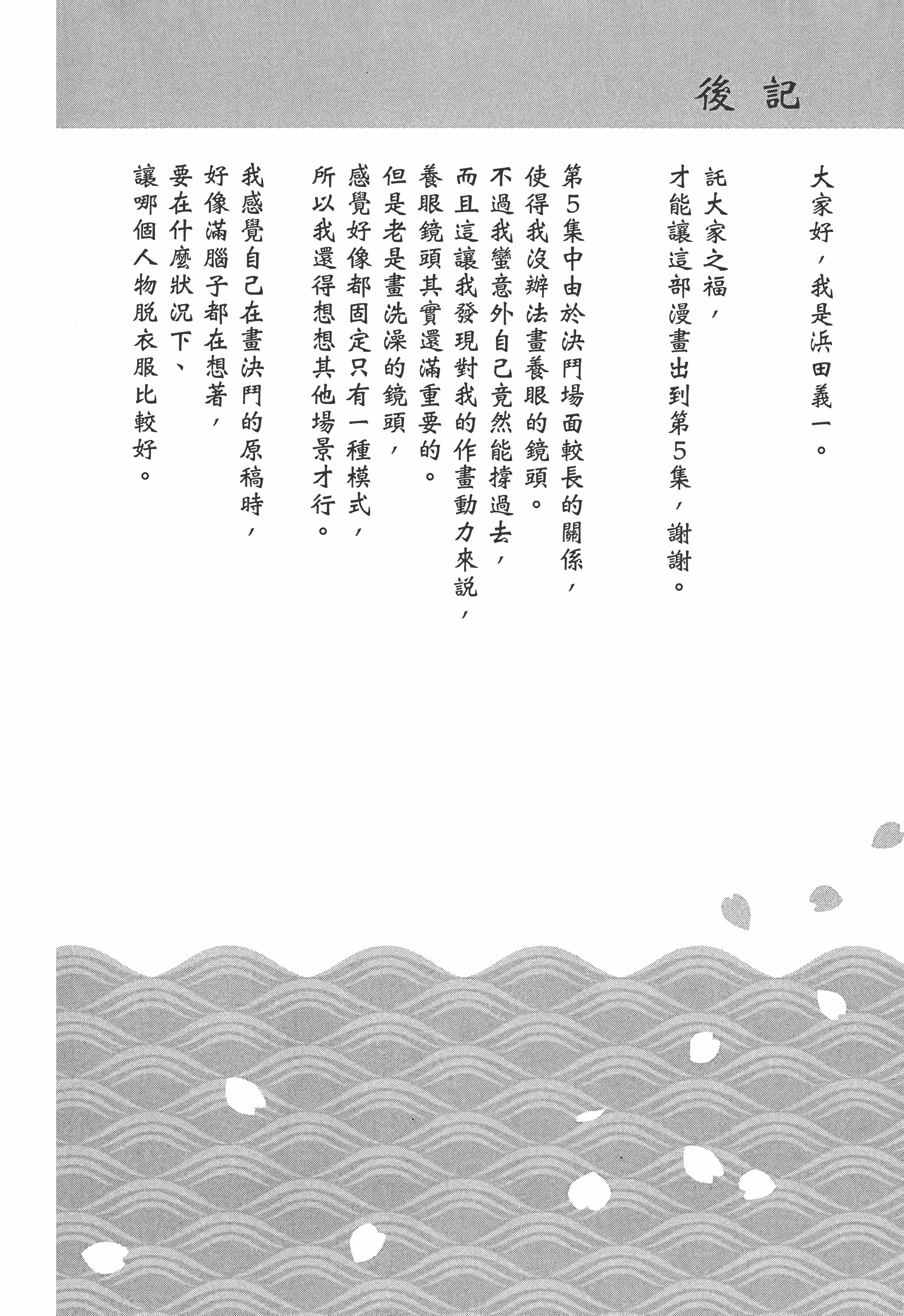 後記

大家好，我是浜田義一。

託大家之福，
才能讓這部漫畫出到第5集，謝謝。

第5集中由於決鬥場面較長的關係，
使得我沒辦法畫養眼的鏡頭。
不過我蠻意外自己竟然能撐過去，
而且這讓我發現對我的作畫動力來說，
養眼鏡頭其實還滿重要的。

但是老是畫洗澡的鏡頭，
感覺好像都固定只有一種模式，
所以我還得想想其他場景才行。

我感覺自己在畫決鬥的原稿時，
好像滿腦子都在想著，
要在什麼狀況下、
讓哪個人物脫衣服比較好。